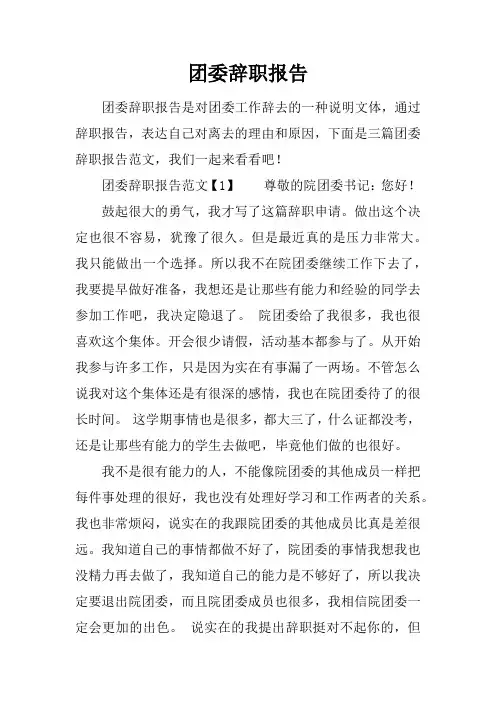 团委辞职报告

团委辞职报告是对团委工作辞去的一种说明文体，通过辞职报告，表达自己对离去的理由和原因，下面是三篇团委辞职报告范文，我们一起来看看吧！

团委辞职报告范文【1】　　尊敬的院团委书记：您好！

鼓起很大的勇气，我才写了这篇辞职申请。做出这个决定也很不容易，犹豫了很久。但是最近真的是压力非常大。我只能做出一个选择。所以我不在院团委继续工作下去了，我要提早做好准备，我想还是让那些有能力和经验的同学去参加工作吧，我决定隐退了。 院团委给了我很多，我也很喜欢这个集体。开会很少请假，活动基本都参与了。从开始我参与许多工作，只是因为实在有事漏了一两场。不管怎么说我对这个集体还是有很深的感情，我也在院团委待了的很长时间。 这学期事情也是很多，都大三了，什么证都没考，还是让那些有能力的学生去做吧，毕竟他们做的也很好。

我不是很有能力的人，不能像院团委的其他成员一样把每件事处理的很好，我也没有处理好学习和工作两者的关系。我也非常烦闷，说实在的我跟院团委的其他成员比真是差很远。我知道自己的事情都做不好了，院团委的事情我想我也没精力再去做了，我知道自己的能力是不够好了，所以我决定要退出院团委，而且院团委成员也很多，我相信院团委一定会更加的出色。 说实在的我提出辞职挺对不起你的，但